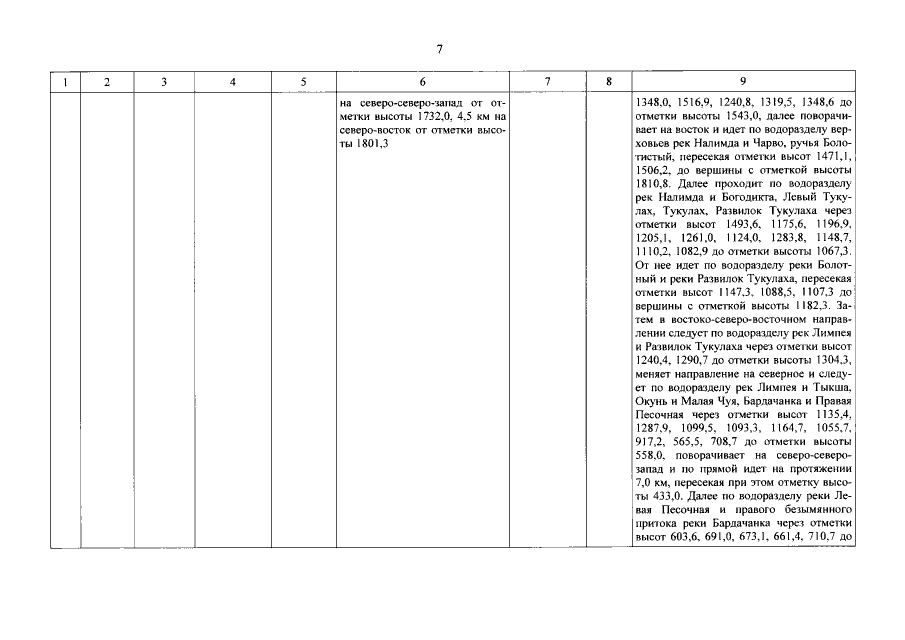 7

| 1 | 2 | 3 | 4 | 5 | 6 | 7 | 8 | 9 |
|---|---|---|---|---|---|---|---|---|
| | | | | | на северо-северо-запад от отметки высоты 1732,0, 4,5 км на северо-восток от отметки высоты 1801,3 | | | 1348,0, 1516,9, 1240,8, 1319,5, 1348,6 до отметки высоты 1543,0, далее поворачивает на восток и идет по водоразделу верховьев рек Налимда и Чарво, ручья Болотистый, пересекая отметки высот 1471,1, 1506,2, до вершины с отметкой высоты 1810,8. Далее проходит по водоразделу рек Налимда и Богодикта, Левый Тукулах, Тукулах, Развилок Тукулаха через отметки высот 1493,6, 1175,6, 1196,9, 1205,1, 1261,0, 1124,0, 1283,8, 1148,7, 1110,2, 1082,9 до отметки высоты 1067,3. От нее идет по водоразделу реки Болотный и реки Развилок Тукулаха, пересекая отметки высот 1147,3, 1088,5, 1107,3 до вершины с отметкой высоты 1182,3. Затем в востоко-северо-восточном направлении следует по водоразделу рек Лимпея и Развилок Тукулаха через отметки высот 1240,4, 1290,7 до отметки высоты 1304,3, меняет направление на северное и следует по водоразделу рек Лимпея и Тыкша, Окунь и Малая Чуя, Бардачанка и Правая Песочная через отметки высот 1135,4, 1287,9, 1099,5, 1093,3, 1164,7, 1055,7, 917,2, 565,5, 708,7 до отметки высоты 558,0, поворачивает на северо-северо-запад и по прямой идет на протяжении 7,0 км, пересекая при этом отметку высоты 433,0. Далее по водоразделу реки Левая Песочная и правого безымянного притока реки Бардачанка через отметки высот 603,6, 691,0, 673,1, 661,4, 710,7 до |